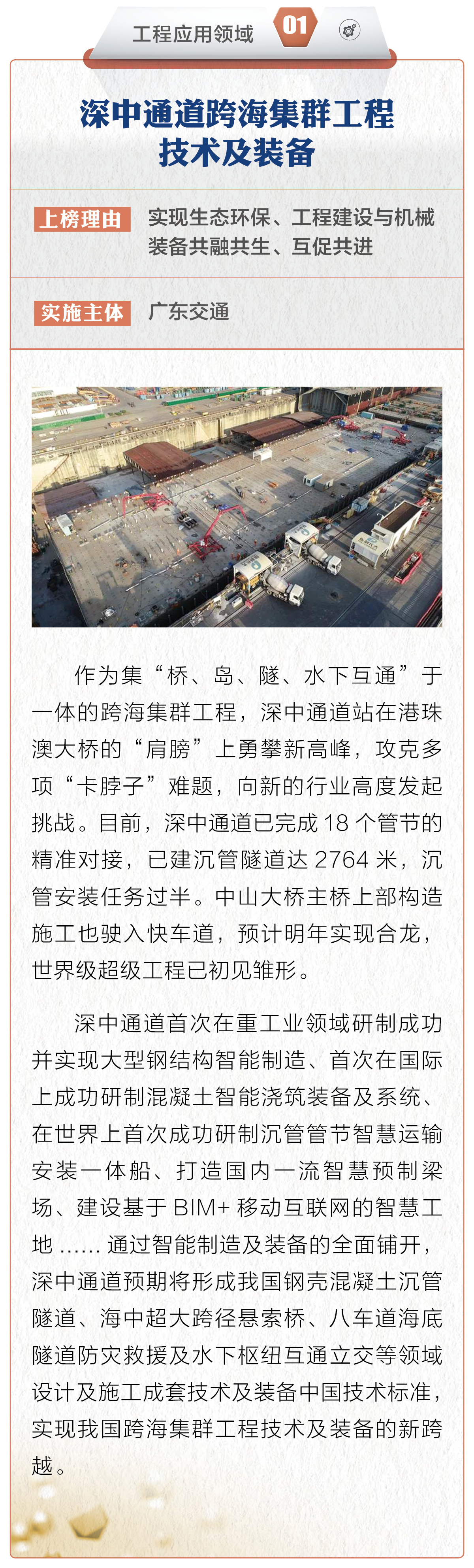 工程应用领域 01

深中通道跨海集群工程技术及装备

上榜理由 实现生态环保、工程建设与机械装备共融共生、互促共进

实施主体 广东交通

作为集“桥、岛、隧、水下互通”于一体的跨海集群工程，深中通道站在港珠澳大桥的“肩膀”上勇攀新高峰，攻克多项“卡脖子”难题，向新的行业高度发起挑战。目前，深中通道已完成 18 个管节的精准对接，已建沉管隧道达 2764 米，沉管安装任务过半。中山大桥主桥上部构造施工也驶入快车道，预计明年实现合龙，世界级超级工程已初见雏形。

深中通道首次在重工业领域研制成功并实现大型钢结构智能制造、首次在国际上成功研制混凝土智能浇筑装备及系统、在世界上首次成功研制沉管管节智慧运输安装一体船、打造国内一流智慧预制梁场、建设基于 BIM+ 移动互联网的智慧工地 …… 通过智能制造及装备的全面铺开，深中通道预期将形成我国钢壳混凝土沉管隧道、海中超大跨径悬索桥、八车道海底隧道防灾救援及水下枢纽互通立交等领域设计及施工成套技术及装备中国技术标准，实现我国跨海集群工程技术及装备的新跨越。